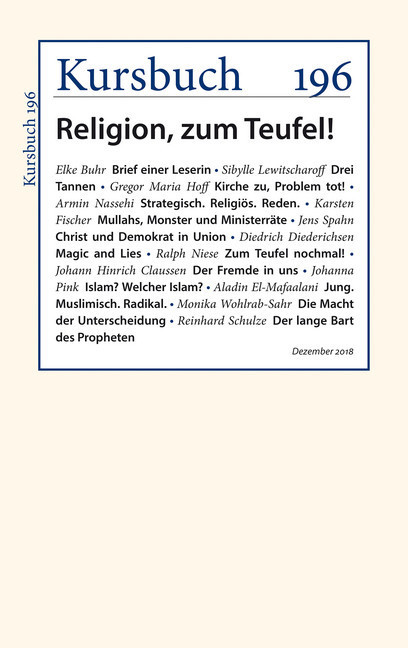 Kursbuch 196

Kursbuch 196

Religion, zum Teufel!

Elke Buhr Brief einer Leserin • Sibylle Lewitscharoff Drei Tannen • Gregor Maria Hoff Kirche zu, Problem tot! • Armin Nassehi Strategisch. Religiös. Reden. • Karsten Fischer Mullahs, Monster und Ministerräte • Jens Spahn Christ und Demokrat in Union • Diedrich Diederichsen Magic and Lies • Ralph Niese Zum Teufel nochmal! • Johann Hinrich Claussen Der Fremde in uns • Johanna Pink Islam? Welcher Islam? • Aladin El-Mafaalani Jung. Muslimisch. Radikal. • Monika Wohlrab-Sahr Die Macht der Unterscheidung • Reinhard Schulze Der lange Bart des Propheten

Dezember 2018